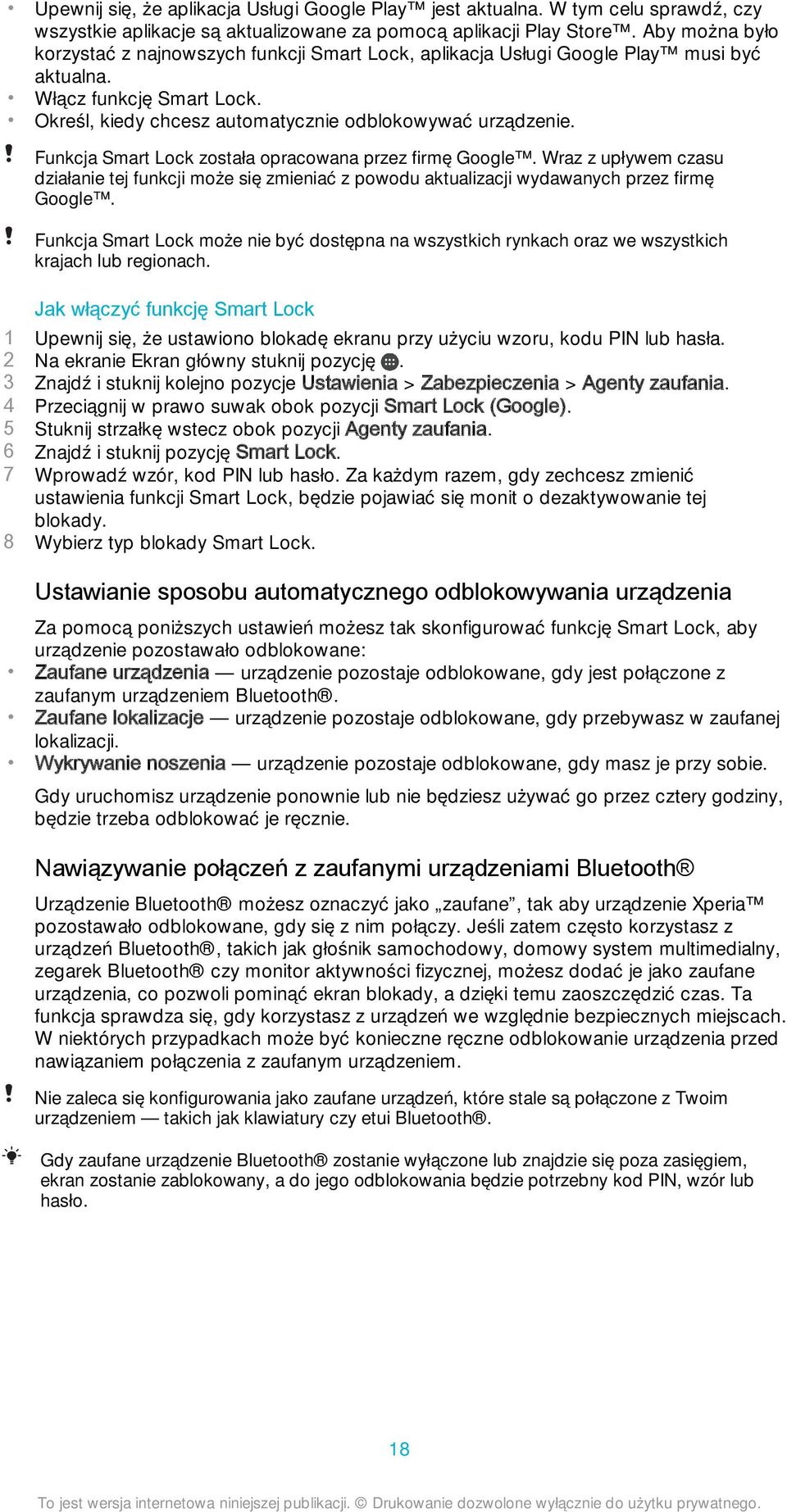 • Upewnij się, że aplikacja Usługi Google Play™ jest aktualna. W tym celu sprawdź, czy wszystkie aplikacje są aktualizowane za pomocą aplikacji Play Store™. Aby można było korzystać z najnowszych funkcji Smart Lock, aplikacja Usługi Google Play™ musi być aktualna.
• Włącz funkcję Smart Lock.
• Określ, kiedy chcesz automatycznie odblokowywać urządzenie.

! Funkcja Smart Lock została opracowana przez firmę Google™. Wraz z upływem czasu działanie tej funkcji może się zmieniać z powodu aktualizacji wydawanych przez firmę Google™.

! Funkcja Smart Lock może nie być dostępna na wszystkich rynkach oraz we wszystkich krajach lub regionach.

Jak włączyć funkcję Smart Lock
1 Upewnij się, że ustawiono blokadę ekranu przy użyciu wzoru, kodu PIN lub hasła.
2 Na ekranie Ekran główny stuknij pozycję .
3 Znajdź i stuknij kolejno pozycje Ustawienia > Zabezpieczenia > Agenty zaufania.
4 Przeciągnij w prawo suwak obok pozycji Smart Lock (Google).
5 Stuknij strzałkę wstecz obok pozycji Agenty zaufania.
6 Znajdź i stuknij pozycję Smart Lock.
7 Wprowadź wzór, kod PIN lub hasło. Za każdym razem, gdy zechcesz zmienić ustawienia funkcji Smart Lock, będzie pojawiać się monit o dezaktywowanie tej blokady.
8 Wybierz typ blokady Smart Lock.

Ustawianie sposobu automatycznego odblokowywania urządzenia

Za pomocą poniższych ustawień możesz tak skonfigurować funkcję Smart Lock, aby urządzenie pozostawało odblokowane:
• Zaufane urządzenia — urządzenie pozostaje odblokowane, gdy jest połączone z zaufanym urządzeniem Bluetooth®.
• Zaufane lokalizacje — urządzenie pozostaje odblokowane, gdy przebywasz w zaufanej lokalizacji.
• Wykrywanie noszenia — urządzenie pozostaje odblokowane, gdy masz je przy sobie.

Gdy uruchomisz urządzenie ponownie lub nie będziesz używać go przez cztery godziny, będzie trzeba odblokować je ręcznie.

Nawiązywanie połączeń z zaufanymi urządzeniami Bluetooth®

Urządzenie Bluetooth® możesz oznaczyć jako „zaufane”, tak aby urządzenie Xperia™ pozostawało odblokowane, gdy się z nim połączy. Jeśli zatem często korzystasz z urządzeń Bluetooth®, takich jak głośnik samochodowy, domowy system multimedialny, zegarek Bluetooth® czy monitor aktywności fizycznej, możesz dodać je jako zaufane urządzenia, co pozwoli pominąć ekran blokady, a dzięki temu zaoszczędzić czas. Ta funkcja sprawdza się, gdy korzystasz z urządzeń we względnie bezpiecznych miejscach. W niektórych przypadkach może być konieczne ręczne odblokowanie urządzenia przed nawiązaniem połączenia z zaufanym urządzeniem.

! Nie zaleca się konfigurowania jako zaufane urządzeń, które stale są połączone z Twoim urządzeniem — takich jak klawiatury czy etui Bluetooth®.

Gdy zaufane urządzenie Bluetooth® zostanie wyłączone lub znajdzie się poza zasięgiem, ekran zostanie zablokowany, a do jego odblokowania będzie potrzebny kod PIN, wzór lub hasło.

18

To jest wersja internetowa niniejszej publikacji. © Drukowanie dozwolone wyłącznie do użytku prywatnego.